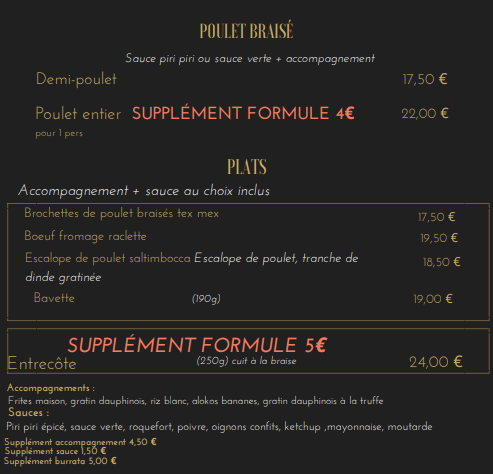 POULET BRAISÉ

Sauce piri piri ou sauce verte + accompagnement

Demi-poulet 17,50 €

Poulet entier SUPPLÉMENT FORMULE 4€ 22,00 €
pour 1 pers

PLATS

Accompagnement + sauce au choix inclus

Brochettes de poulet braisés tex mex 17,50 €

Boeuf fromage raclette 19,50 €

Escalope de poulet saltimbocca Escalope de poulet, tranche de dinde gratinée 18,50 €

Bavette (190g) 19,00 €

SUPPLÉMENT FORMULE 5€

Entrecôte (250g) cuit à la braise 24,00 €

Accompagnements :
Frites maison, gratin dauphinois, riz blanc, alokos bananes, gratin dauphinois à la truffe

Sauces :
Piri piri épicé, sauce verte, roquefort, poivre, oignons confits, ketchup ,mayonnaise, moutarde

Supplément accompagnement 4,50 €
Supplément sauce 1,50 €
Supplément burrata 5,00 €